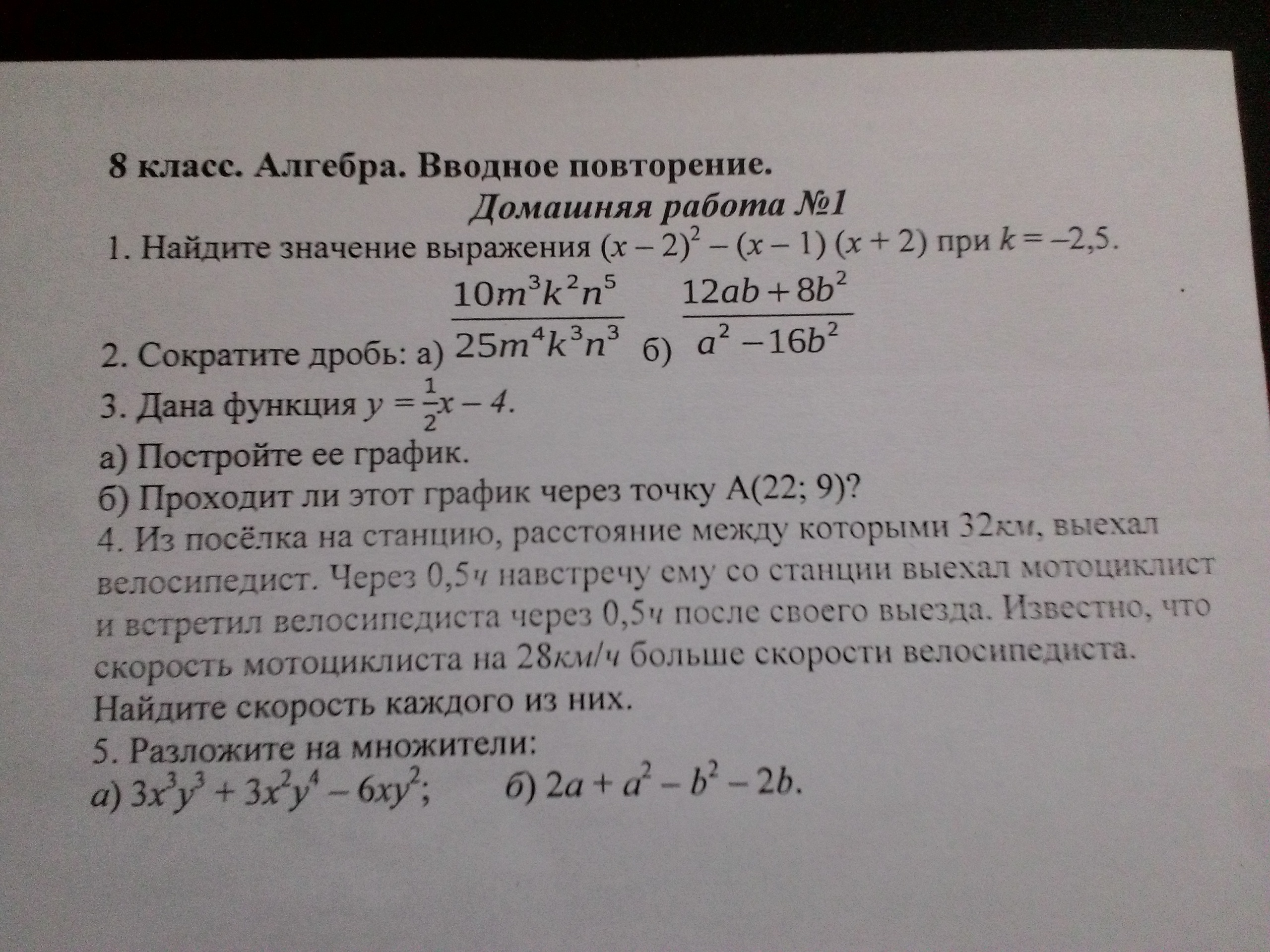 8 класс. Алгебра. Вводное повторение.

Домашняя работа №1

1. Найдите значение выражения $(x-2)^2-(x-1)(x+2)$ при $k=-2,5$.

2. Сократите дробь: а) $\frac{10m^3k^2n^5}{25m^4k^3n^3}$ б) $\frac{12ab+8b^2}{a^2-16b^2}$

3. Дана функция $y=\frac{1}{2}x-4$.

а) Постройте ее график.

б) Проходит ли этот график через точку А(22; 9)?

4. Из посёлка на станцию, расстояние между которыми 32км, выехал велосипедист. Через 0,5ч навстречу ему со станции выехал мотоциклист и встретил велосипедиста через 0,5ч после своего выезда. Известно, что скорость мотоциклиста на 28км/ч больше скорости велосипедиста. Найдите скорость каждого из них.

5. Разложите на множители:

а) $3x^3y^3+3x^2y^4-6xy^2$; б) $2a+a^2-b^2-2b$.